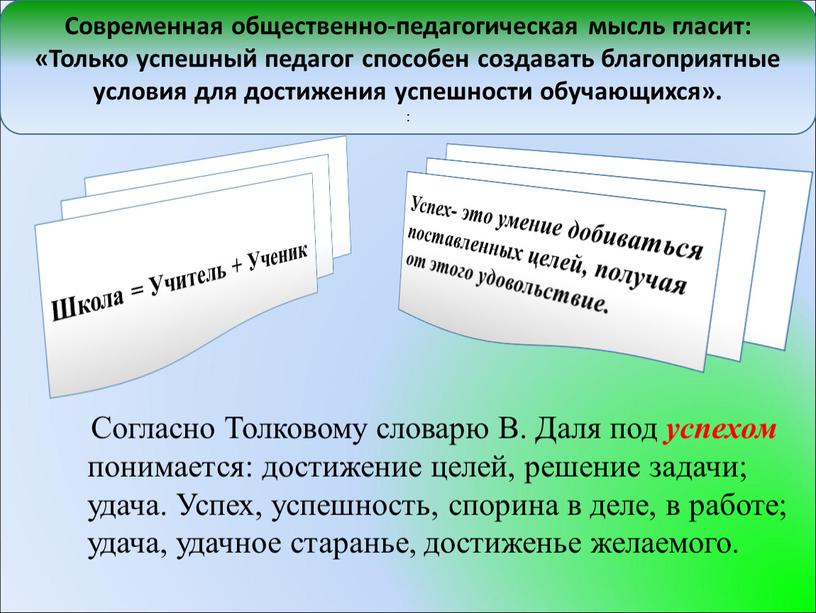 Современная общественно-педагогическая мысль гласит: «Только успешный педагог способен создавать благоприятные условия для достижения успешности обучающихся».
:

Школа = Учитель + Ученик

Успех- это умение добиваться поставленных целей, получая от этого удовольствие.

Согласно Толковому словарю В. Даля под успехом понимается: достижение целей, решение задачи; удача. Успех, успешность, спорина в деле, в работе; удача, удачное старанье, достиженье желаемого.